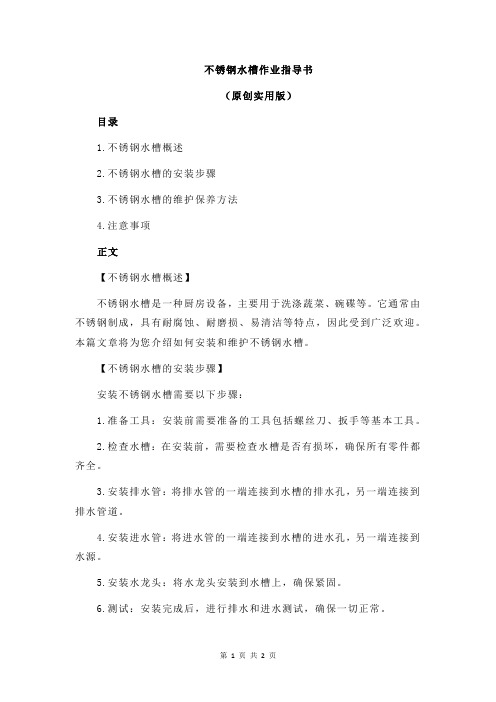 不锈钢水槽作业指导书

（原创实用版）

目录

1.不锈钢水槽概述

2.不锈钢水槽的安装步骤

3.不锈钢水槽的维护保养方法

4.注意事项

正文

【不锈钢水槽概述】

不锈钢水槽是一种厨房设备，主要用于洗涤蔬菜、碗碟等。它通常由不锈钢制成，具有耐腐蚀、耐磨损、易清洁等特点，因此受到广泛欢迎。本篇文章将为您介绍如何安装和维护不锈钢水槽。

【不锈钢水槽的安装步骤】

安装不锈钢水槽需要以下步骤：

1.准备工具：安装前需要准备的工具包括螺丝刀、扳手等基本工具。

2.检查水槽：在安装前，需要检查水槽是否有损坏，确保所有零件都齐全。

3.安装排水管：将排水管的一端连接到水槽的排水孔，另一端连接到排水管道。

4.安装进水管：将进水管的一端连接到水槽的进水孔，另一端连接到水源。

5.安装水龙头：将水龙头安装到水槽上，确保紧固。

6.测试：安装完成后，进行排水和进水测试，确保一切正常。

第 1 页 共 2 页